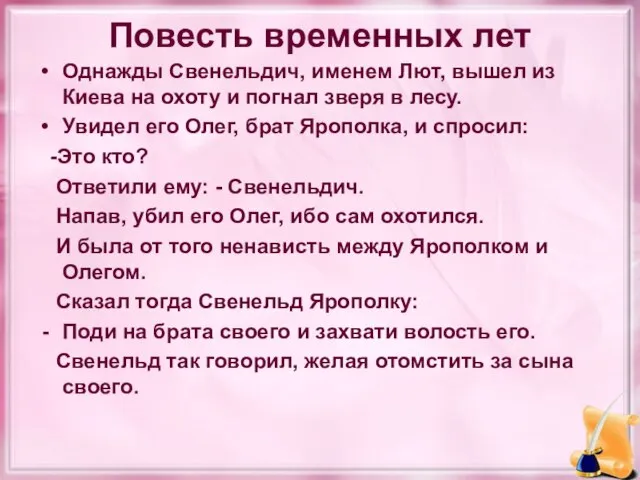 Повесть временных лет

• Однажды Свенельдич, именем Лют, вышел из Киева на охоту и погнал зверя в лесу.

• Увидел его Олег, брат Ярополка, и спросил:

-Это кто?

Ответили ему: - Свенельдич.

Напав, убил его Олег, ибо сам охотился.

И была от того ненависть между Ярополком и Олегом.

Сказал тогда Свенельд Ярополку:

- Поди на брата своего и захвати волость его.

Свенельд так говорил, желая отомстить за сына своего.